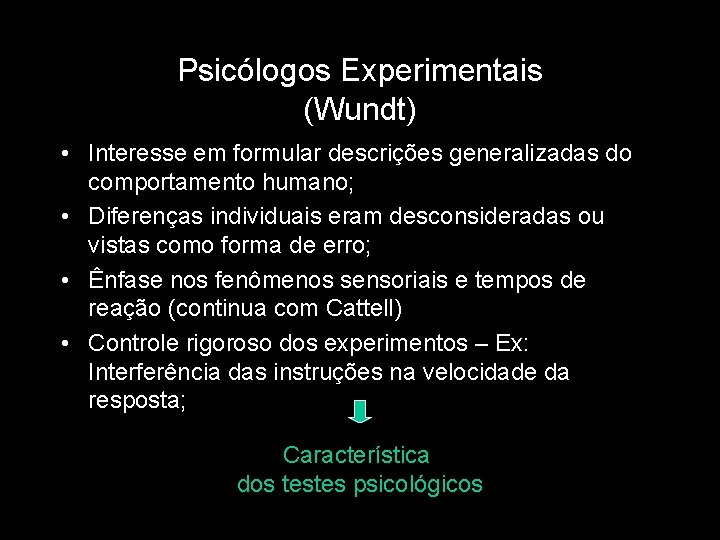 Psicólogos Experimentais
(Wundt)

• Interesse em formular descrições generalizadas do comportamento humano;
• Diferenças individuais eram desconsideradas ou vistas como forma de erro;
• Ênfase nos fenômenos sensoriais e tempos de reação (continua com Cattell)
• Controle rigoroso dos experimentos – Ex: Interferência das instruções na velocidade da resposta;

Característica
dos testes psicológicos